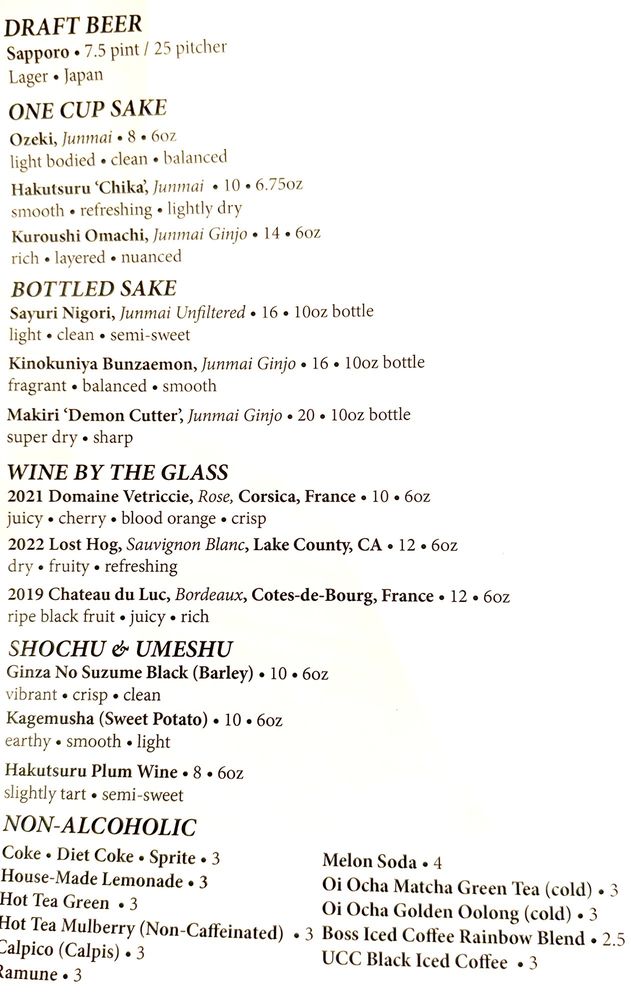 DRAFT BEER
Sapporo • 7.5 pint / 25 pitcher
Lager • Japan

ONE CUP SAKE
Ozeki, Junmai • 8 • 6oz
light bodied • clean • balanced

Hakutsuru 'Chika', Junmai • 10 • 6.75oz
smooth • refreshing • lightly dry

Kuroushi Omachi, Junmai Ginjo • 14 • 6oz
rich • layered • nuanced

BOTTLED SAKE
Sayuri Nigori, Junmai Unfiltered • 16 • 10oz bottle
light • clean • semi-sweet

Kinokuniya Bunzaemon, Junmai Ginjo • 16 • 10oz bottle
fragrant • balanced • smooth

Makiri 'Demon Cutter', Junmai Ginjo • 20 • 10oz bottle
super dry • sharp

WINE BY THE GLASS
2021 Domaine Vetriccie, Rose, Corsica, France • 10 • 6oz
juicy • cherry • blood orange • crisp

2022 Lost Hog, Sauvignon Blanc, Lake County, CA • 12 • 6oz
dry • fruity • refreshing

2019 Chateau du Luc, Bordeaux, Cotes-de-Bourg, France • 12 • 6oz
ripe black fruit • juicy • rich

SHOCHU & UMESHU
Ginza No Suzume Black (Barley) • 10 • 6oz
vibrant • crisp • clean

Kagemusha (Sweet Potato) • 10 • 6oz
earthy • smooth • light

Hakutsuru Plum Wine • 8 • 6oz
slightly tart • semi-sweet

NON-ALCOHOLIC
Coke • Diet Coke • Sprite • 3
House-Made Lemonade • 3
Hot Tea Green • 3
Hot Tea Mulberry (Non-Caffeinated) • 3
Calpico (Calpis) • 3
Ramune • 3

Melon Soda • 4
Oi Ocha Matcha Green Tea (cold) • 3
Oi Ocha Golden Oolong (cold) • 3
Boss Iced Coffee Rainbow Blend • 2.5
UCC Black Iced Coffee • 3